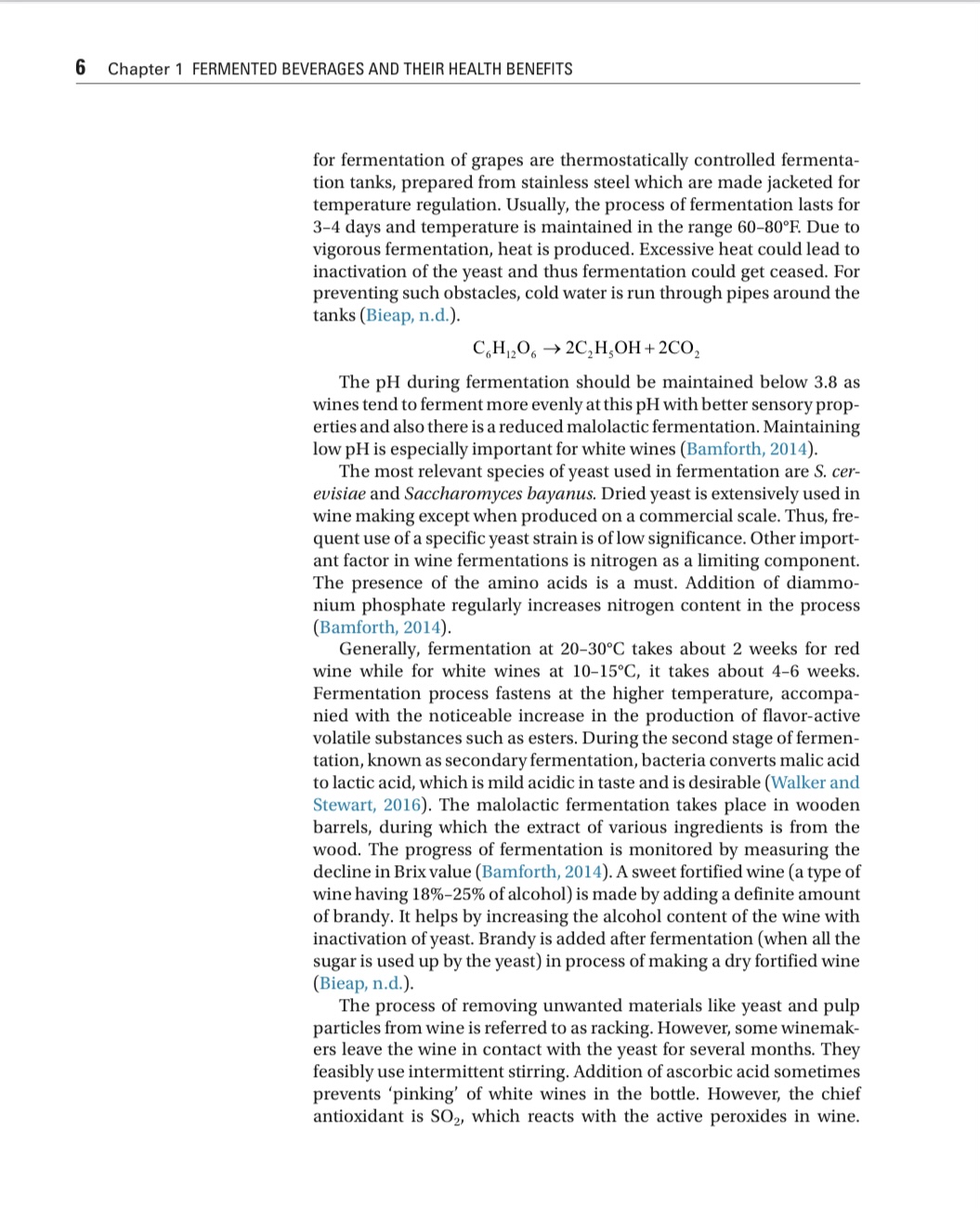 6 Chapter 1 FERMENTED BEVERAGES AND THEIR HEALTH BENEFITS

for fermentation of grapes are thermostatically controlled fermentation tanks, prepared from stainless steel which are made jacketed for temperature regulation. Usually, the process of fermentation lasts for 3–4 days and temperature is maintained in the range 60–80°F. Due to vigorous fermentation, heat is produced. Excessive heat could lead to inactivation of the yeast and thus fermentation could get ceased. For preventing such obstacles, cold water is run through pipes around the tanks (Bieap, n.d.).

$C_6H_{12}O_6 \rightarrow 2C_2H_5OH + 2CO_2$

The pH during fermentation should be maintained below 3.8 as wines tend to ferment more evenly at this pH with better sensory properties and also there is a reduced malolactic fermentation. Maintaining low pH is especially important for white wines (Bamforth, 2014).

The most relevant species of yeast used in fermentation are S. cerevisiae and Saccharomyces bayanus. Dried yeast is extensively used in wine making except when produced on a commercial scale. Thus, frequent use of a specific yeast strain is of low significance. Other important factor in wine fermentations is nitrogen as a limiting component. The presence of the amino acids is a must. Addition of diammonium phosphate regularly increases nitrogen content in the process (Bamforth, 2014).

Generally, fermentation at 20–30°C takes about 2 weeks for red wine while for white wines at 10–15°C, it takes about 4–6 weeks. Fermentation process fastens at the higher temperature, accompanied with the noticeable increase in the production of flavor-active volatile substances such as esters. During the second stage of fermentation, known as secondary fermentation, bacteria converts malic acid to lactic acid, which is mild acidic in taste and is desirable (Walker and Stewart, 2016). The malolactic fermentation takes place in wooden barrels, during which the extract of various ingredients is from the wood. The progress of fermentation is monitored by measuring the decline in Brix value (Bamforth, 2014). A sweet fortified wine (a type of wine having 18%–25% of alcohol) is made by adding a definite amount of brandy. It helps by increasing the alcohol content of the wine with inactivation of yeast. Brandy is added after fermentation (when all the sugar is used up by the yeast) in process of making a dry fortified wine (Bieap, n.d.).

The process of removing unwanted materials like yeast and pulp particles from wine is referred to as racking. However, some winemakers leave the wine in contact with the yeast for several months. They feasibly use intermittent stirring. Addition of ascorbic acid sometimes prevents 'pinking' of white wines in the bottle. However, the chief antioxidant is $SO_2$, which reacts with the active peroxides in wine.